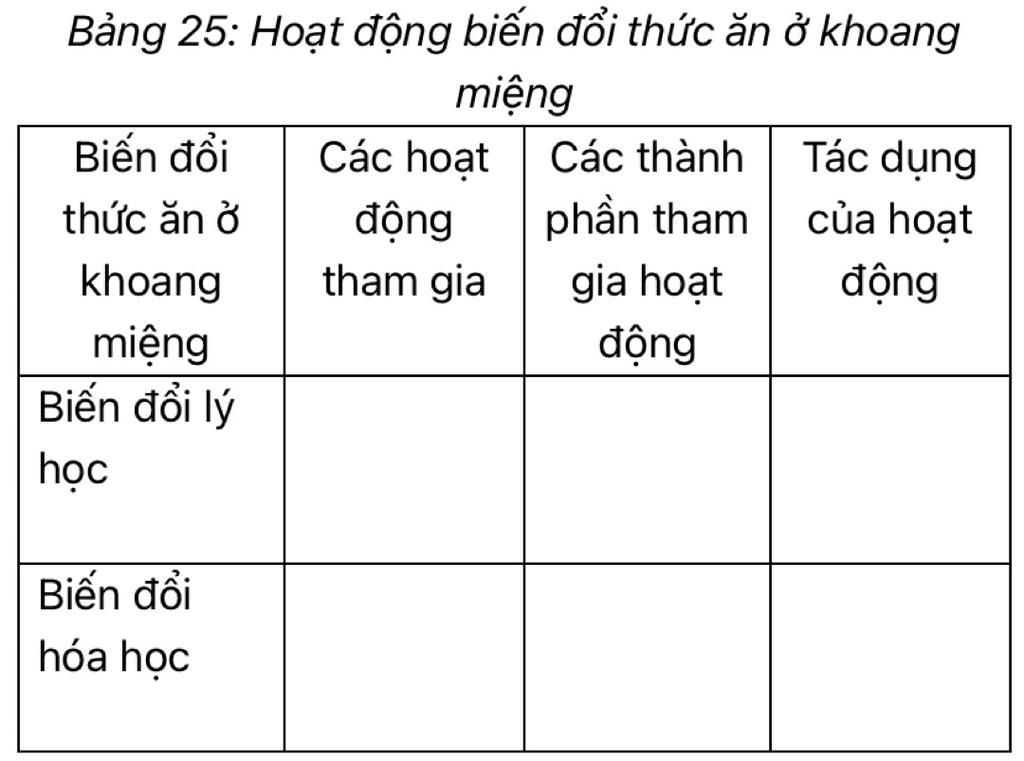 Bảng 25: Hoạt động biến đổi thức ăn ở khoang miệng

| Biến đổi thức ăn ở khoang miệng | Các hoạt động tham gia | Các thành phần tham gia hoạt động | Tác dụng của hoạt động |
|---|---|---|---|
| Biến đổi lý học | | | |
| Biến đổi hóa học | | | |